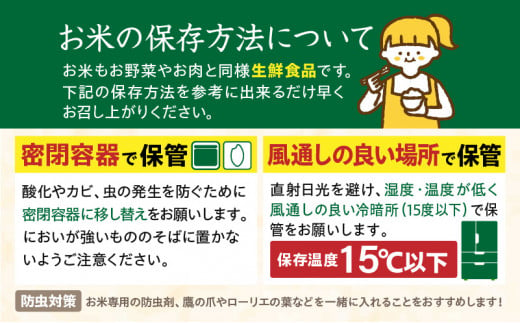 お米の保存方法について

お米もお野菜やお肉と同様生鮮食品です。下記の保存方法を参考に出来るだけ早くお召し上がりください。

密閉容器で保管

酸化やカビ、虫の発生を防ぐために密閉容器に移し替えをお願いします。においが強いもののそばに置かないようご注意ください。

風通しの良い場所で保管

直射日光を避け、湿度・温度が低く風通しの良い冷暗所(15度以下)で保管をお願いします。

保存温度15℃以下

防虫対策 お米専用の防虫剤、鷹の爪やローリエの葉などを一緒に入れることをおすすめします!